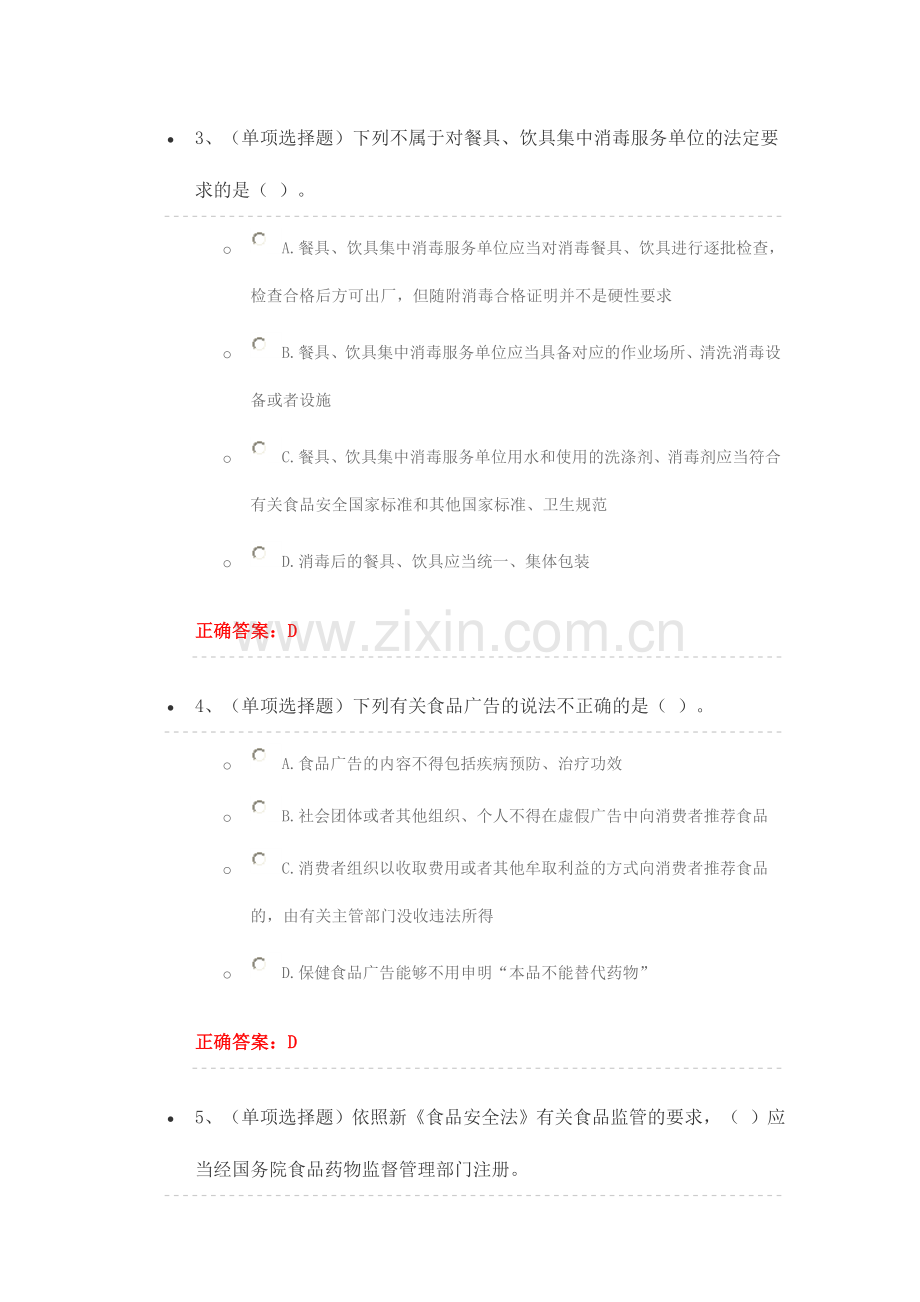 3、（单项选择题）下列不属于对餐具、饮具集中消毒服务单位的法定要求的是（ ）。

A.餐具、饮具集中消毒服务单位应当对消毒餐具、饮具进行逐批检查，检查合格后方可出厂，但随附消毒合格证明并不是硬性要求

B.餐具、饮具集中消毒服务单位应当具备对应的作业场所、清洗消毒设备或者设施

C.餐具、饮具集中消毒服务单位用水和使用的洗涤剂、消毒剂应当符合有关食品安全国家标准和其他国家标准、卫生规范

D.消毒后的餐具、饮具应当统一、集体包装

正确答案：D

www.zixin.com.cn

4、（单项选择题）下列有关食品广告的说法不正确的是（ ）。

A.食品广告的内容不得包括疾病预防、治疗功效

B.社会团体或者其他组织、个人不得在虚假广告中向消费者推荐食品

C.消费者组织以收取费用或者其他牟取利益的方式向消费者推荐食品的，由有关主管部门没收违法所得

D.保健食品广告能够不用申明“本品不能替代药物”

正确答案：D

5、（单项选择题）依照新《食品安全法》有关食品监管的要求，（ ）应当经国务院食品药物监督管理部门注册。